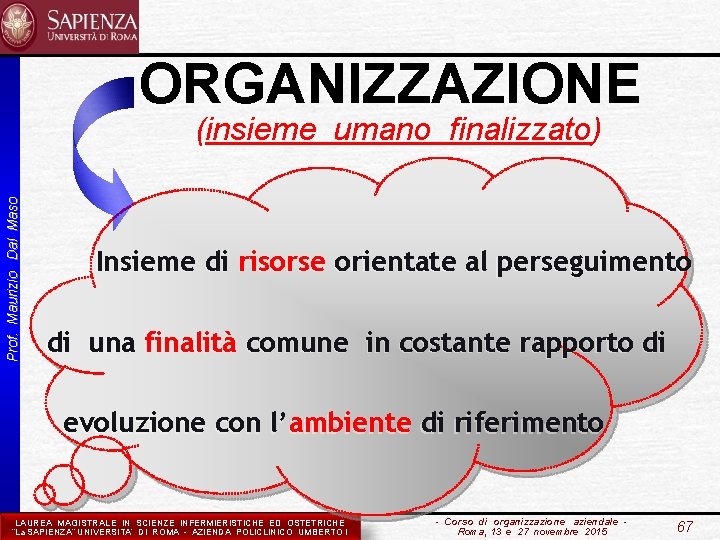 SAPIENZA
UNIVERSITÀ DI ROMA

Prof. Maurizio Dal Maso

ORGANIZZAZIONE
(insieme umano finalizzato)

Insieme di risorse orientate al perseguimento di una finalità comune in costante rapporto di evoluzione con l'ambiente di riferimento

LAUREA MAGISTRALE IN SCIENZE INFERMIERISTICHE ED OSTETRICHE
"La SAPIENZA" UNIVERSITA' DI ROMA - AZIENDA POLICLINICO UMBERTO I

- Corso di organizzazione aziendale -
Roma, 13 e 27 novembre 2015

67